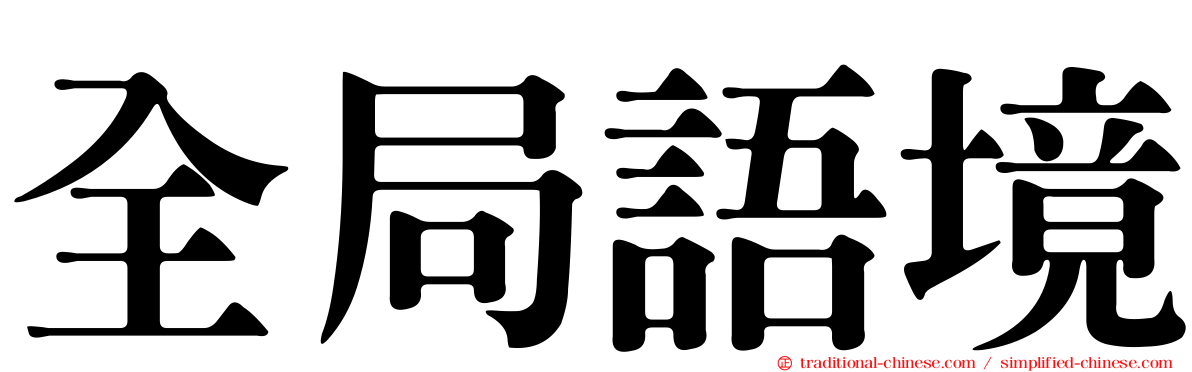 全局語境

traditional-chinese.com / simplified-chinese.com